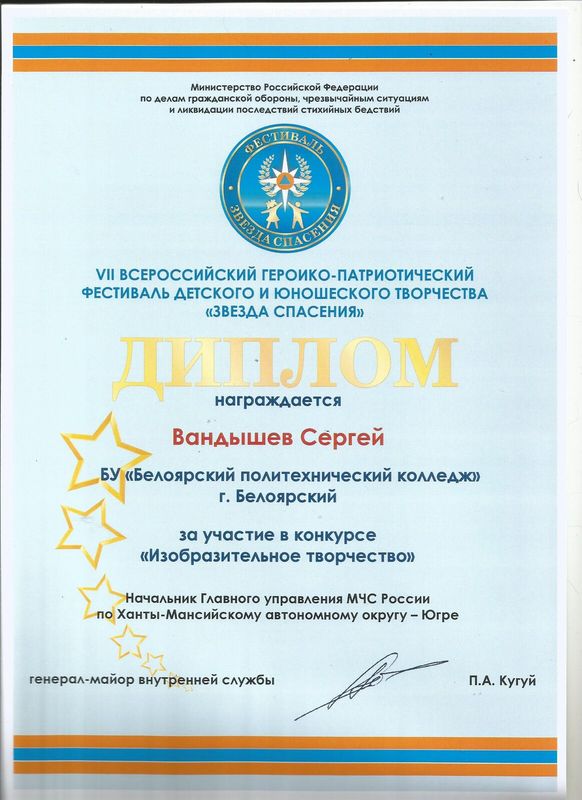 Министерство Российской Федерации
по делам гражданской обороны, чрезвычайным ситуациям
и ликвидации последствий стихийных бедствий

ФЕСТИВАЛЬ
ЗВЕЗДА СПАСЕНИЯ

VII ВСЕРОССИЙСКИЙ ГЕРОИКО-ПАТРИОТИЧЕСКИЙ ФЕСТИВАЛЬ ДЕТСКОГО И ЮНОШЕСКОГО ТВОРЧЕСТВА «ЗВЕЗДА СПАСЕНИЯ»

ДИПЛОМ

награждается

Вандышев Сергей

БУ «Белоярский политехнический колледж»
г. Белоярский

за участие в конкурсе
«Изобразительное творчество»

Начальник Главного управления МЧС России
по Ханты-Мансийскому автономному округу – Югре

генерал-майор внутренней службы

П.А. Кугуй